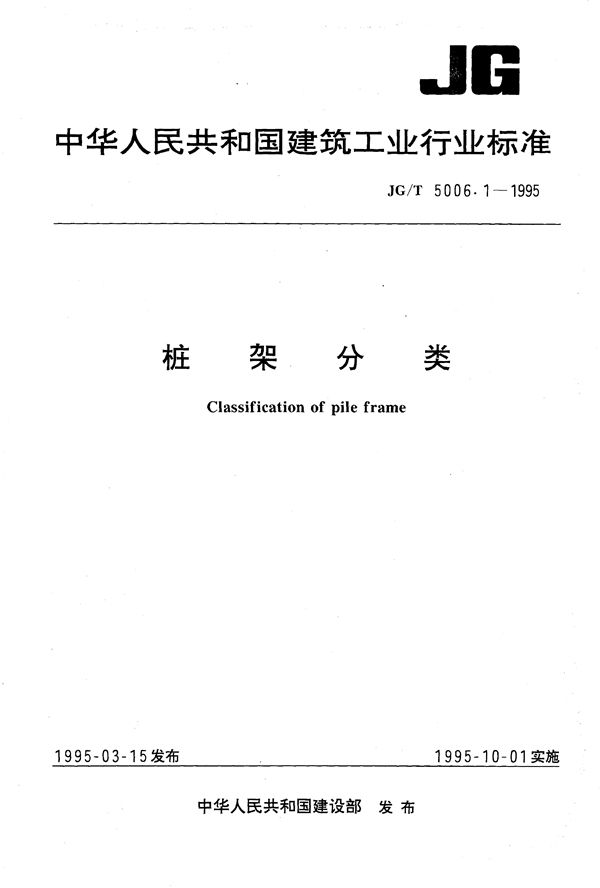 JG

中华人民共和国建筑工业行业标准

JG/T 5006.1—1995

桩 架 分 类

Classification of pile frame

1995-03-15发布

1995-10-01实施

中华人民共和国建设部 发布